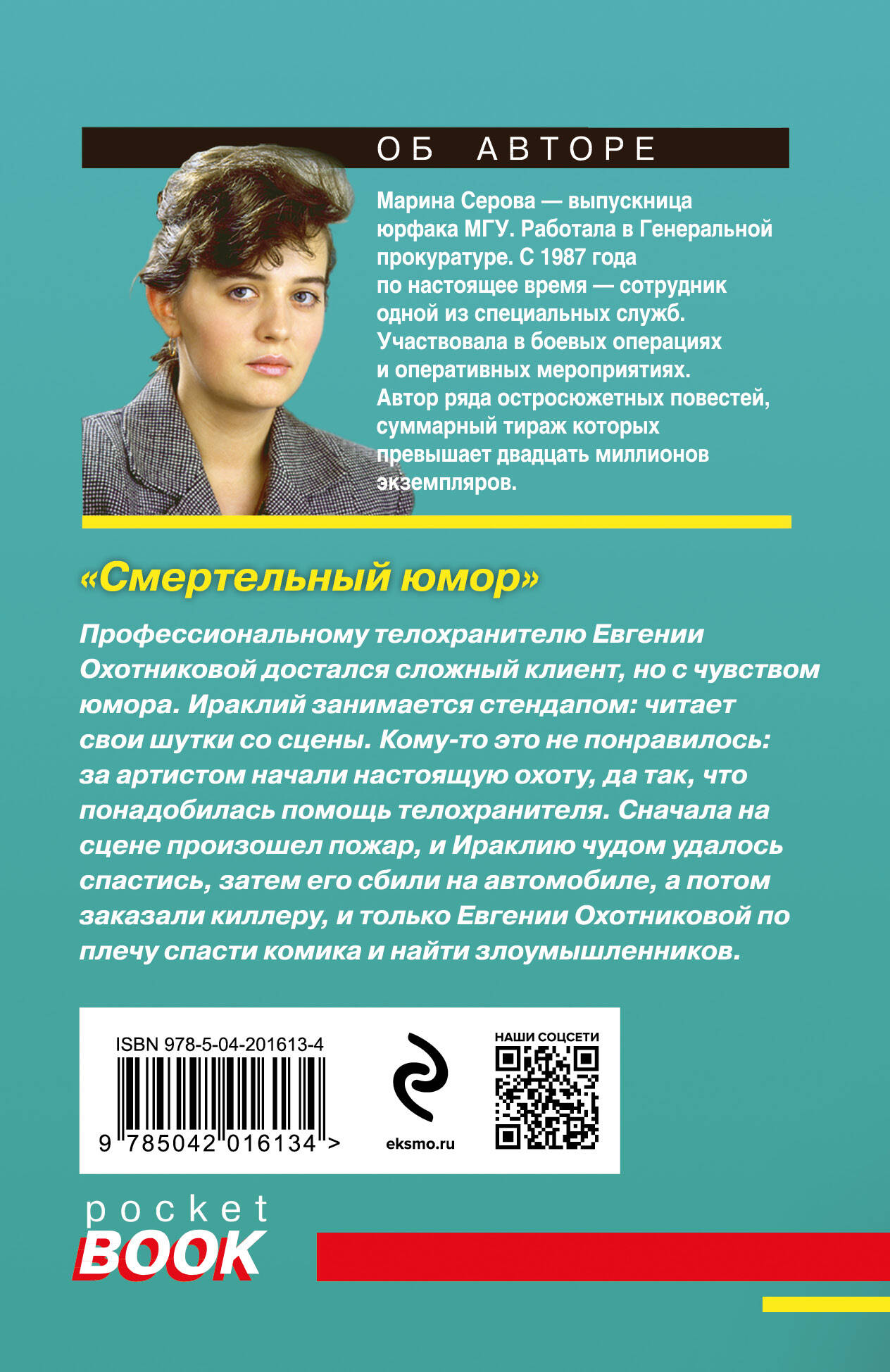 ОБ АВТОРЕ

Марина Серова — выпускница юрфака МГУ. Работала в Генеральной прокуратуре. С 1987 года по настоящее время — сотрудник одной из специальных служб. Участвовала в боевых операциях и оперативных мероприятиях. Автор ряда остросюжетных повестей, суммарный тираж которых превышает двадцать миллионов экземпляров.

«Смертельный юмор»

Профессиональному телохранителю Евгении Охотниковой достался сложный клиент, но с чувством юмора. Ираклий занимается стендапом: читает свои шутки со сцены. Кому-то это не понравилось: за артистом начали настоящую охоту, да так, что понадобилась помощь телохранителя. Сначала на сцене произошел пожар, и Ираклию чудом удалось спастись, затем его сбили на автомобиле, а потом заказали киллеру, и только Евгении Охотниковой по плечу спасти комика и найти злоумышленников.

ISBN 978-5-04-201613-4
9 785042 016134 >

eksmo.ru

НАШИ СОЦСЕТИ

pocket
BOOK